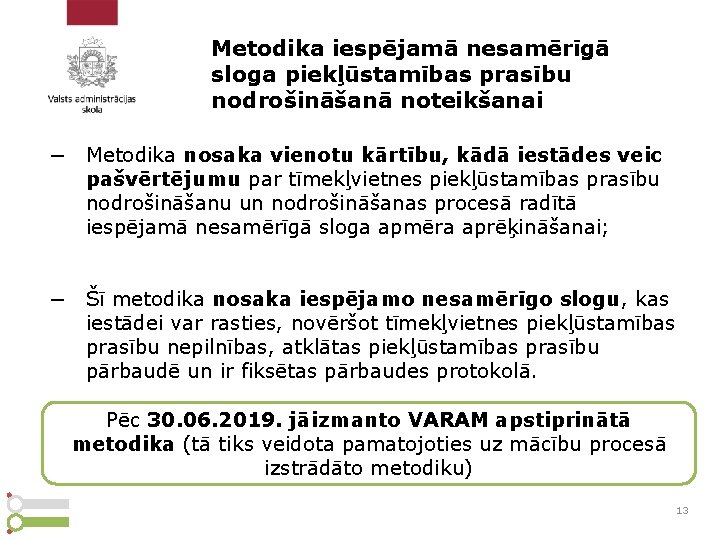 Valsts administrācijas skola

Metodika iespējamā nesamērīgā sloga piekļūstamības prasību nodrošināšanā noteikšanai

– Metodika nosaka vienotu kārtību, kādā iestādes veic pašvērtējumu par tīmekļvietnes piekļūstamības prasību nodrošināšanu un nodrošināšanas procesā radītā iespējamā nesamērīgā sloga apmēra aprēķināšanai;

– Šī metodika nosaka iespējamo nesamērīgo slogu, kas iestādei var rasties, novēršot tīmekļvietnes piekļūstamības prasību nepilnības, atklātas piekļūstamības prasību pārbaudē un ir fiksētas pārbaudes protokolā.

Pēc 30.06.2019. jāizmanto VARAM apstiprinātā metodika (tā tiks veidota pamatojoties uz mācību procesā izstrādāto metodiku)

13